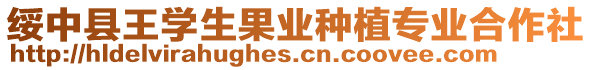 绥中县王学生果业种植专业合作社
http://hldelvirahughes.cn.coovee.com